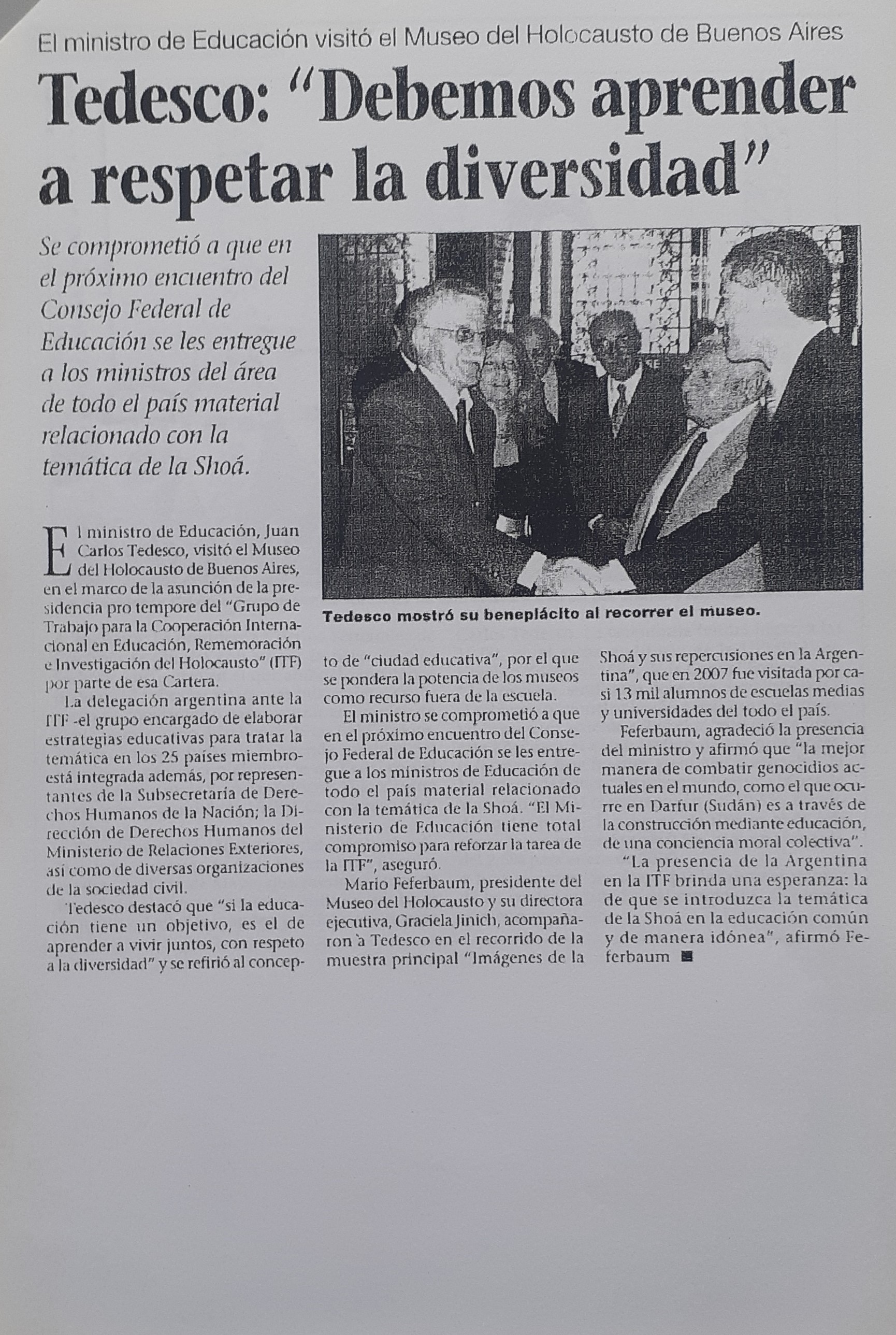 El ministro de Educación visitó el Museo del Holocausto de Buenos Aires

Tedesco: "Debemos aprender a respetar la diversidad"

Se comprometió a que en el próximo encuentro del Consejo Federal de Educación se les entregue a los ministros del área de todo el país material relacionado con la temática de la Shoá.

Tedesco mostró su beneplácito al recorrer el museo.

El ministro de Educación, Juan Carlos Tedesco, visitó el Museo del Holocausto de Buenos Aires, en el marco de la asunción de la presidencia pro tempore del "Grupo de Trabajo para la Cooperación Internacional en Educación, Rememoración e Investigación del Holocausto" (ITF) por parte de esa Cartera.

La delegación argentina ante la ITF -el grupo encargado de elaborar estrategias educativas para tratar la temática en los 25 países miembro- está integrada además, por representantes de la Subsecretaría de Derechos Humanos de la Nación; la Dirección de Derechos Humanos del Ministerio de Relaciones Exteriores, así como de diversas organizaciones de la sociedad civil.

Tedesco destacó que "si la educación tiene un objetivo, es el de aprender a vivir juntos, con respeto a la diversidad" y se refirió al concepto de "ciudad educativa", por el que se pondera la potencia de los museos como recurso fuera de la escuela.

El ministro se comprometió a que en el próximo encuentro del Consejo Federal de Educación se les entregue a los ministros de Educación de todo el país material relacionado con la temática de la Shoá. "El Ministerio de Educación tiene total compromiso para reforzar la tarea de la ITF", aseguró.

Mario Feferbaum, presidente del Museo del Holocausto y su directora ejecutiva, Graciela Jinich, acompañaron a Tedesco en el recorrido de la muestra principal "Imágenes de la Shoá y sus repercusiones en la Argentina", que en 2007 fue visitada por casi 13 mil alumnos de escuelas medias y universidades del todo el país.

Feferbaum, agradeció la presencia del ministro y afirmó que "la mejor manera de combatir genocidios actuales en el mundo, como el que ocurre en Darfur (Sudán) es a través de la construcción mediante educación, de una conciencia moral colectiva".

"La presencia de la Argentina en la ITF brinda una esperanza: la de que se introduzca la temática de la Shoá en la educación común y de manera idónea", afirmó Feferbaum ■